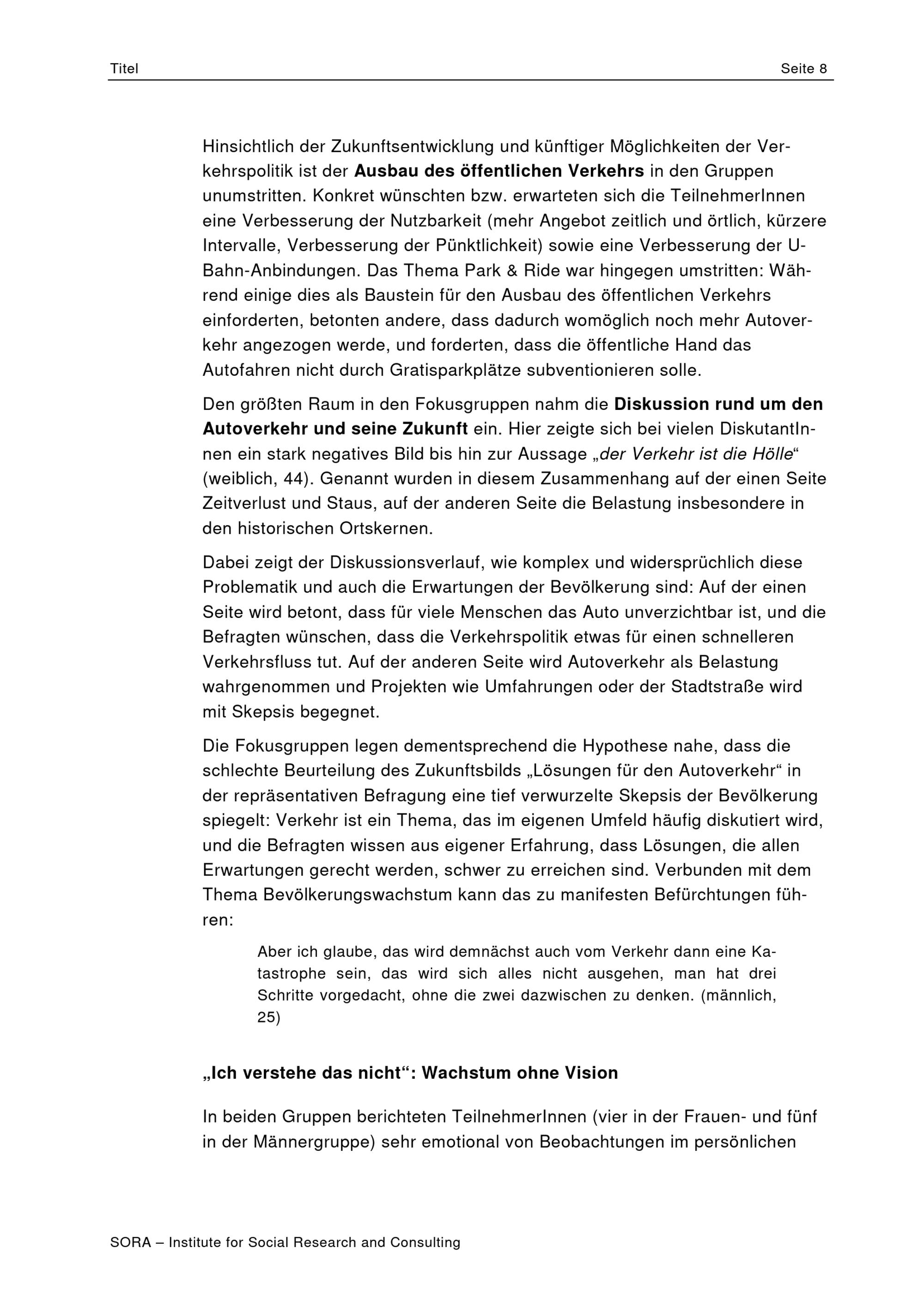 Titel

Seite 8

Hinsichtlich der Zukunftsentwicklung und künftiger Möglichkeiten der Verkehrspolitik ist der Ausbau des öffentlichen Verkehrs in den Gruppen unumstritten. Konkret wünschten bzw. erwarteten sich die TeilnehmerInnen eine Verbesserung der Nutzbarkeit (mehr Angebot zeitlich und örtlich, kürzere Intervalle, Verbesserung der Pünktlichkeit) sowie eine Verbesserung der U-Bahn-Anbindungen. Das Thema Park & Ride war hingegen umstritten: Während einige dies als Baustein für den Ausbau des öffentlichen Verkehrs einforderten, betonten andere, dass dadurch womöglich noch mehr Autoverkehr angezogen werde, und forderten, dass die öffentliche Hand das Autofahren nicht durch Gratisparkplätze subventionieren solle.

Den größten Raum in den Fokusgruppen nahm die Diskussion rund um den Autoverkehr und seine Zukunft ein. Hier zeigte sich bei vielen DiskutantInnen ein stark negatives Bild bis hin zur Aussage „der Verkehr ist die Hölle“ (weiblich, 44). Genannt wurden in diesem Zusammenhang auf der einen Seite Zeitverlust und Staus, auf der anderen Seite die Belastung insbesondere in den historischen Ortskernen.

Dabei zeigt der Diskussionsverlauf, wie komplex und widersprüchlich diese Problematik und auch die Erwartungen der Bevölkerung sind: Auf der einen Seite wird betont, dass für viele Menschen das Auto unverzichtbar ist, und die Befragten wünschen, dass die Verkehrspolitik etwas für einen schnelleren Verkehrsfluss tut. Auf der anderen Seite wird Autoverkehr als Belastung wahrgenommen und Projekten wie Umfahrungen oder der Stadtstraße wird mit Skepsis begegnet.

Die Fokusgruppen legen dementsprechend die Hypothese nahe, dass die schlechte Beurteilung des Zukunftsbilds „Lösungen für den Autoverkehr“ in der repräsentativen Befragung eine tief verwurzelte Skepsis der Bevölkerung spiegelt: Verkehr ist ein Thema, das im eigenen Umfeld häufig diskutiert wird, und die Befragten wissen aus eigener Erfahrung, dass Lösungen, die allen Erwartungen gerecht werden, schwer zu erreichen sind. Verbunden mit dem Thema Bevölkerungswachstum kann das zu manifesten Befürchtungen führen:

Aber ich glaube, das wird demnächst auch vom Verkehr dann eine Katastrophe sein, das wird sich alles nicht ausgehen, man hat drei Schritte vorgedacht, ohne die zwei dazwischen zu denken. (männlich, 25)

„Ich verstehe das nicht“: Wachstum ohne Vision

In beiden Gruppen berichteten TeilnehmerInnen (vier in der Frauen- und fünf in der Männergruppe) sehr emotional von Beobachtungen im persönlichen

SORA – Institute for Social Research and Consulting